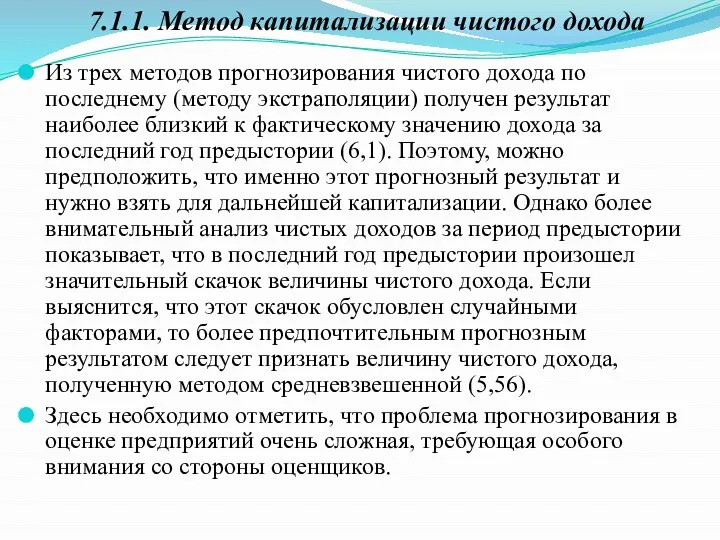 7.1.1. Метод капитализации чистого дохода

Из трех методов прогнозирования чистого дохода по последнему (методу экстраполяции) получен результат наиболее близкий к фактическому значению дохода за последний год предыстории (6,1). Поэтому, можно предположить, что именно этот прогнозный результат и нужно взять для дальнейшей капитализации. Однако более внимательный анализ чистых доходов за период предыстории показывает, что в последний год предыстории произошел значительный скачок величины чистого дохода. Если выяснится, что этот скачок обусловлен случайными факторами, то более предпочтительным прогнозным результатом следует признать величину чистого дохода, полученную методом средневзвешенной (5,56).

Здесь необходимо отметить, что проблема прогнозирования в оценке предприятий очень сложная, требующая особого внимания со стороны оценщиков.